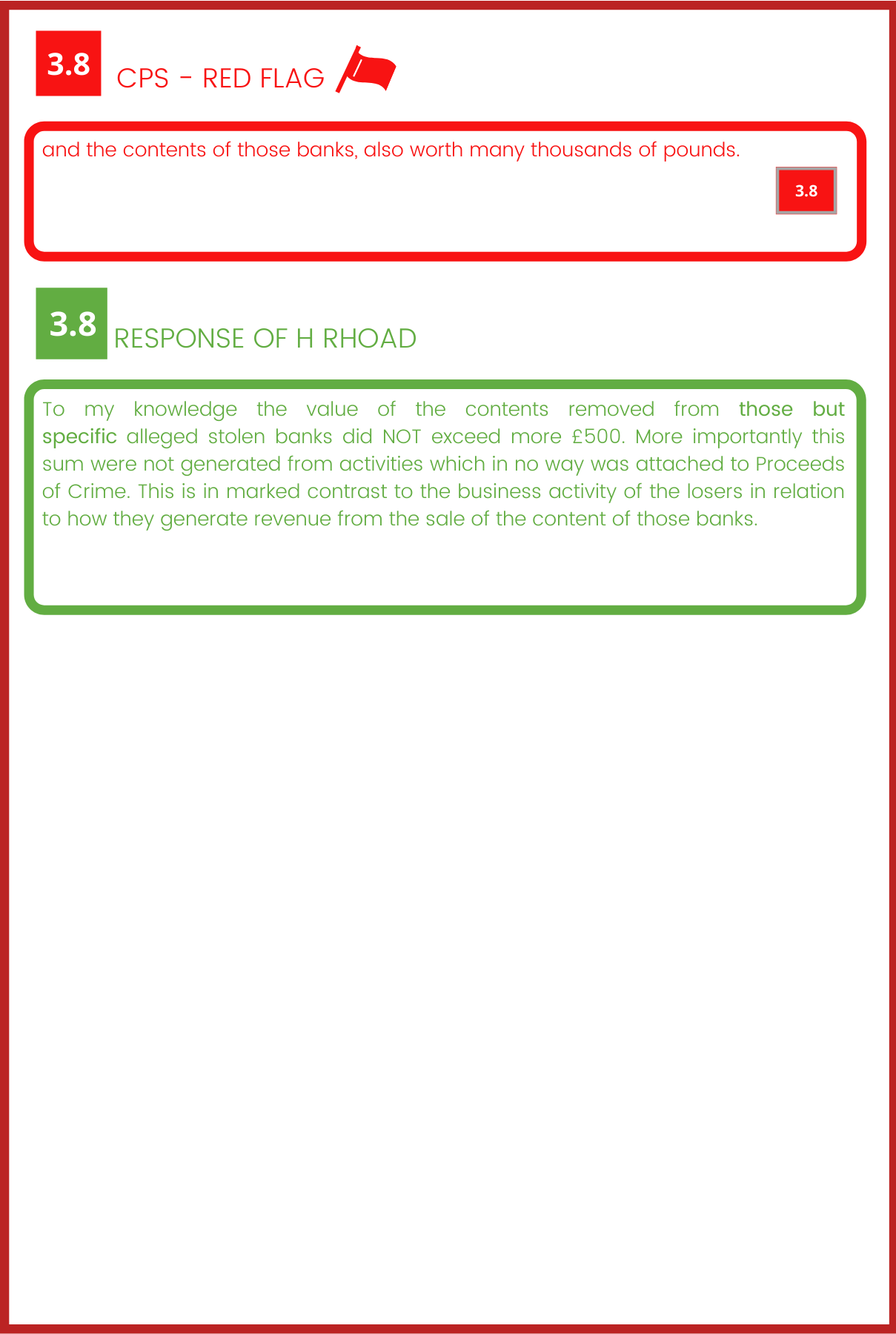 3.8

CPS - RED FLAG

and the contents of those banks, also worth many thousands of pounds.

3.8

3.8

RESPONSE OF H RHOAD

To my knowledge the value of the contents removed from those but specific alleged stolen banks did NOT exceed more £500. More importantly this sum were not generated from activities which in no way was attached to Proceeds of Crime. This is in marked contrast to the business activity of the losers in relation to how they generate revenue from the sale of the content of those banks.